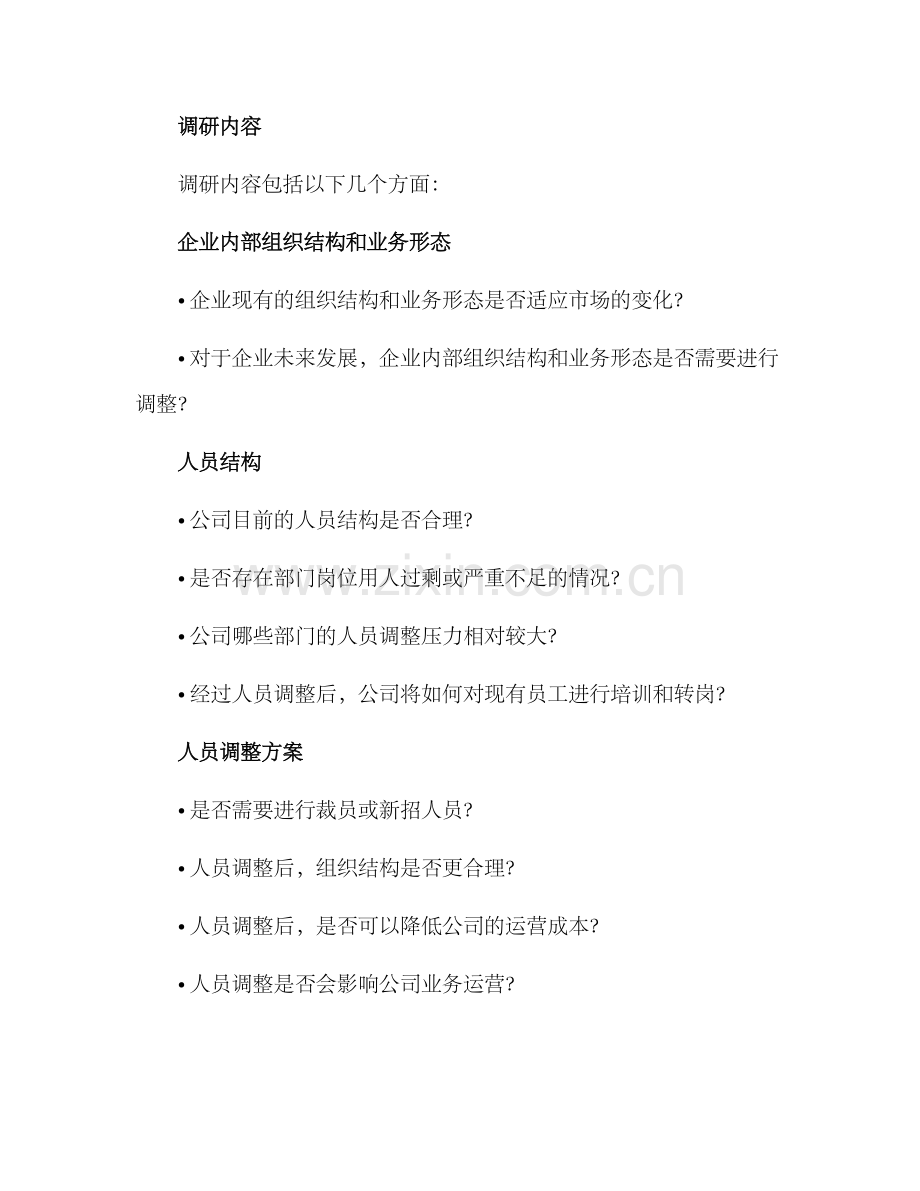 调研内容

调研内容包括以下几个方面：

企业内部组织结构和业务形态

• 企业现有的组织结构和业务形态是否适应市场的变化？

• 对于企业未来发展，企业内部组织结构和业务形态是否需要进行调整？

人员结构

• 公司目前的人员结构是否合理？

• 是否存在部门岗位用人过剩或严重不足的情况？

• 公司哪些部门的人员调整压力相对较大？

• 经过人员调整后，公司将如何对现有员工进行培训和转岗？

人员调整方案

• 是否需要进行裁员或新招人员？

• 人员调整后，组织结构是否更合理？

• 人员调整后，是否可以降低公司的运营成本？

• 人员调整是否会影响公司业务运营？

www.zixin.com.cn